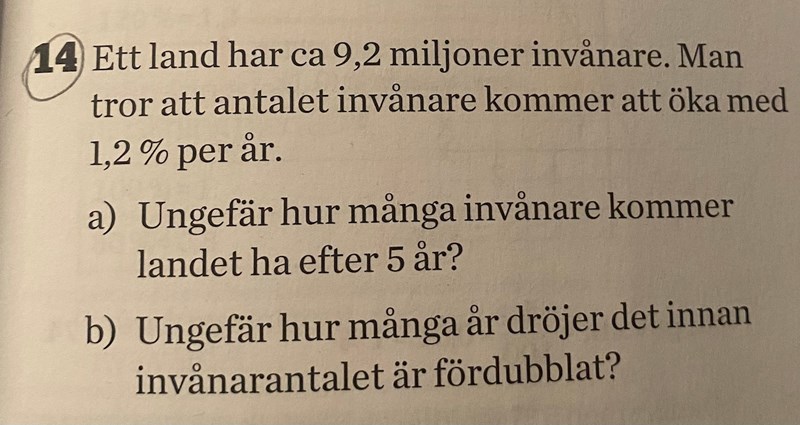 14 Ett land har ca 9,2 miljoner invånare. Man tror att antalet invånare kommer att öka med 1,2 % per år.

a) Ungefär hur många invånare kommer landet ha efter 5 år?

b) Ungefär hur många år dröjer det innan invånarantalet är fördubblat?